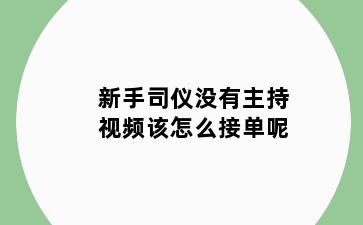 新手司仪没有主持视频该怎么接单呢